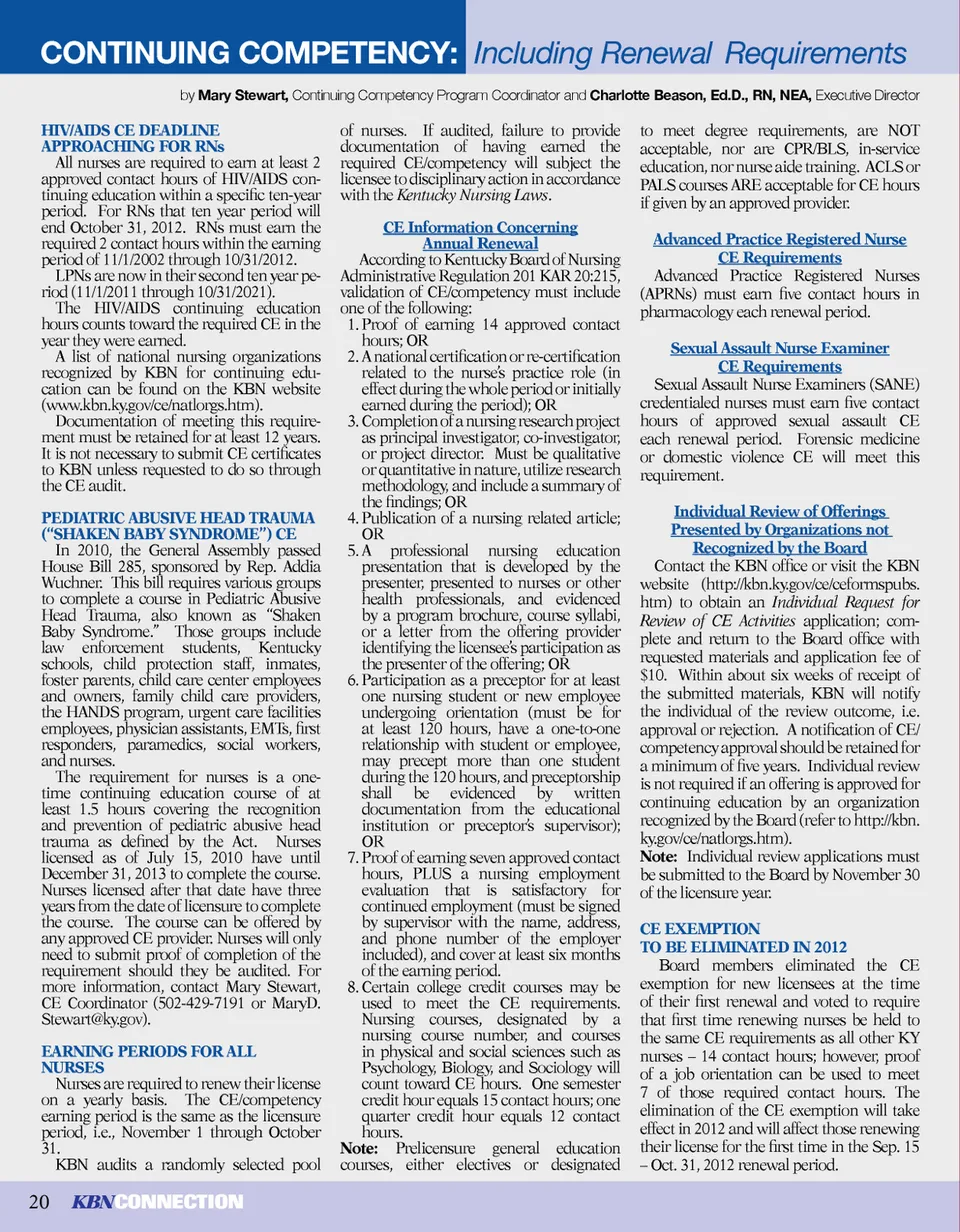 CONTINUING COMPETENCY: Including Renewal Requirements

by Mary Stewart, Continuing Competency Program Coordinator and Charlotte Beason, Ed.D., RN, NEA, Executive Director

HIV/AIDS CE DEADLINE APPROACHING FOR RNs

All nurses are required to earn at least 2 approved contact hours of HIV/AIDS continuing education within a specific ten-year period. For RNs that ten year period will end October 31, 2012. RNs must earn the required 2 contact hours within the earning period of 11/1/2002 through 10/31/2012.

LPNs are now in their second ten year period (11/1/2011 through 10/31/2021).

The HIV/AIDS continuing education hours counts toward the required CE in the year they were earned.

A list of national nursing organizations recognized by KBN for continuing education can be found on the KBN website (www.kbn.ky.gov/ce/natlorgs.htm).

Documentation of meeting this requirement must be retained for at least 12 years. It is not necessary to submit CE certificates to KBN unless requested to do so through the CE audit.

PEDIATRIC ABUSIVE HEAD TRAUMA ("SHAKEN BABY SYNDROME") CE

In 2010, the General Assembly passed House Bill 285, sponsored by Rep. Addia Wuchner. This bill requires various groups to complete a course in Pediatric Abusive Head Trauma, also known as "Shaken Baby Syndrome." Those groups include law enforcement students, Kentucky schools, child protection staff, inmates, foster parents, child care center employees and owners, family child care providers, the HANDS program, urgent care facilities employees, physician assistants, EMTs, first responders, paramedics, social workers, and nurses.

The requirement for nurses is a one-time continuing education course of at least 1.5 hours covering the recognition and prevention of pediatric abusive head trauma as defined by the Act. Nurses licensed as of July 15, 2010 have until December 31, 2013 to complete the course. Nurses licensed after that date have three years from the date of licensure to complete the course. The course can be offered by any approved CE provider. Nurses will only need to submit proof of completion of the requirement should they be audited. For more information, contact Mary Stewart, CE Coordinator (502-429-7191 or MaryD.Stewart@ky.gov).

EARNING PERIODS FOR ALL NURSES

Nurses are required to renew their license on a yearly basis. The CE/competency earning period is the same as the licensure period, i.e., November 1 through October 31.

KBN audits a randomly selected pool of nurses. If audited, failure to provide documentation of having earned the required CE/competency will subject the licensee to disciplinary action in accordance with the Kentucky Nursing Laws.

CE Information Concerning Annual Renewal

According to Kentucky Board of Nursing Administrative Regulation 201 KAR 20:215, validation of CE/competency must include one of the following:

1. Proof of earning 14 approved contact hours; OR
2. A national certification or re-certification related to the nurse's practice role (in effect during the whole period or initially earned during the period); OR
3. Completion of a nursing research project as principal investigator, co-investigator, or project director. Must be qualitative or quantitative in nature, utilize research methodology, and include a summary of the findings; OR
4. Publication of a nursing related article; OR
5. A professional nursing education presentation that is developed by the presenter, presented to nurses or other health professionals, and evidenced by a program brochure, course syllabi, or a letter from the offering provider identifying the licensee's participation as the presenter of the offering; OR
6. Participation as a preceptor for at least one nursing student or new employee undergoing orientation (must be for at least 120 hours, have a one-to-one relationship with student or employee, may precept more than one student during the 120 hours, and preceptorship shall be evidenced by written documentation from the educational institution or preceptor's supervisor); OR
7. Proof of earning seven approved contact hours, PLUS a nursing employment evaluation that is satisfactory for continued employment (must be signed by supervisor with the name, address, and phone number of the employer included), and cover at least six months of the earning period.
8. Certain college credit courses may be used to meet the CE requirements. Nursing courses, designated by a nursing course number, and courses in physical and social sciences such as Psychology, Biology, and Sociology will count toward CE hours. One semester credit hour equals 15 contact hours; one quarter credit hour equals 12 contact hours.

Note: Prelicensure general education courses, either electives or designated to meet degree requirements, are NOT acceptable, nor are CPR/BLS, in-service education, nor nurse aide training. ACLS or PALS courses ARE acceptable for CE hours if given by an approved provider.

Advanced Practice Registered Nurse CE Requirements

Advanced Practice Registered Nurses (APRNs) must earn five contact hours in pharmacology each renewal period.

Sexual Assault Nurse Examiner CE Requirements

Sexual Assault Nurse Examiners (SANE) credentialed nurses must earn five contact hours of approved sexual assault CE each renewal period. Forensic medicine or domestic violence CE will meet this requirement.

Individual Review of Offerings Presented by Organizations not Recognized by the Board

Contact the KBN office or visit the KBN website (http://kbn.ky.gov/ce/ceformspubs.htm) to obtain an Individual Request for Review of CE Activities application; complete and return to the Board office with requested materials and application fee of $10. Within about six weeks of receipt of the submitted materials, KBN will notify the individual of the review outcome, i.e. approval or rejection. A notification of CE/competency approval should be retained for a minimum of five years. Individual review is not required if an offering is approved for continuing education by an organization recognized by the Board (refer to http://kbn.ky.gov/ce/natlorgs.htm).

Note: Individual review applications must be submitted to the Board by November 30 of the licensure year.

CE EXEMPTION TO BE ELIMINATED IN 2012

Board members eliminated the CE exemption for new licensees at the time of their first renewal and voted to require that first time renewing nurses be held to the same CE requirements as all other KY nurses – 14 contact hours; however, proof of a job orientation can be used to meet 7 of those required contact hours. The elimination of the CE exemption will take effect in 2012 and will affect those renewing their license for the first time in the Sep. 15 – Oct. 31, 2012 renewal period.

20 KBNCONNECTION